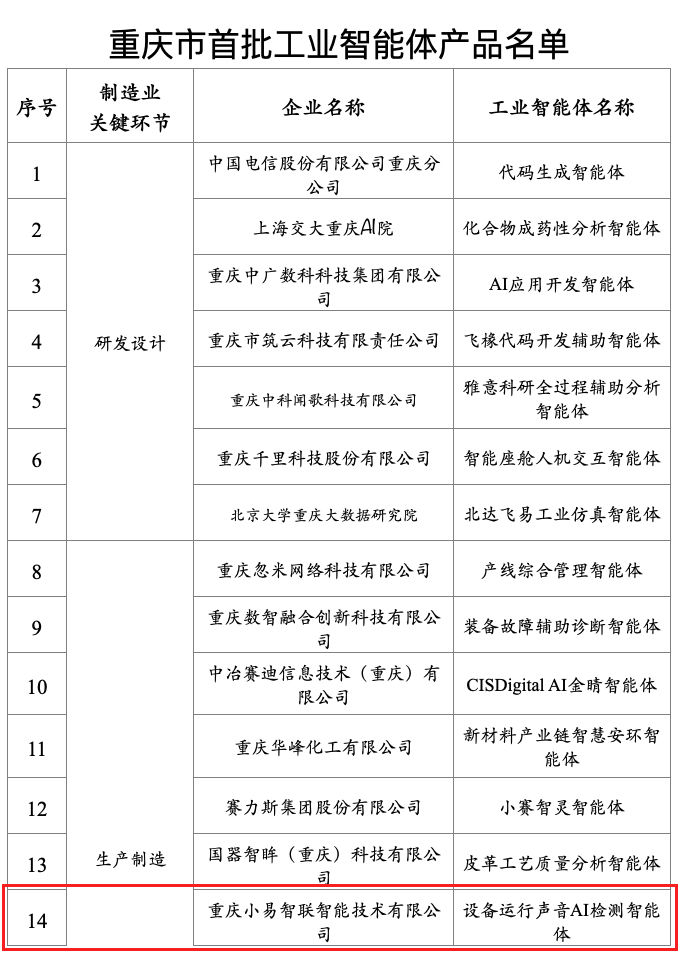 重庆市首批工业智能体产品名单

| 序号 | 制造业关键环节 | 企业名称 | 工业智能体名称 |
|---|---|---|---|
| 1 | 研发设计 | 中国电信股份有限公司重庆分公司 | 代码生成智能体 |
| 2 | | 上海交大重庆AI院 | 化合物成药性分析智能体 |
| 3 | | 重庆中广数科科技集团有限公司 | AI应用开发智能体 |
| 4 | | 重庆市筑云科技有限责任公司 | 飞椽代码开发辅助智能体 |
| 5 | | 重庆中科闻歌科技有限公司 | 雅意科研全过程辅助分析智能体 |
| 6 | | 重庆千里科技股份有限公司 | 智能座舱人机交互智能体 |
| 7 | | 北京大学重庆大数据研究院 | 北达飞易工业仿真智能体 |
| 8 | 生产制造 | 重庆忽米网络科技有限公司 | 产线综合管理智能体 |
| 9 | | 重庆数智融合创新科技有限公司 | 装备故障辅助诊断智能体 |
| 10 | | 中冶赛迪信息技术（重庆）有限公司 | CISDigital AI金睛智能体 |
| 11 | | 重庆华峰化工有限公司 | 新材料产业链智慧安环智能体 |
| 12 | | 赛力斯集团股份有限公司 | 小赛智灵智能体 |
| 13 | | 国器智眸（重庆）科技有限公司 | 皮革工艺质量分析智能体 |
| 14 | | 重庆小易智联智能技术有限公司 | 设备运行声音AI检测智能体 |